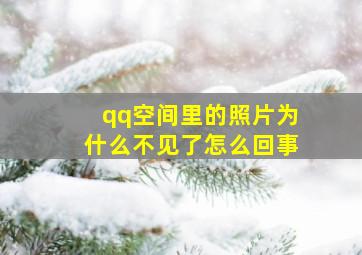 qq空间里的照片为什么不见了怎么回事